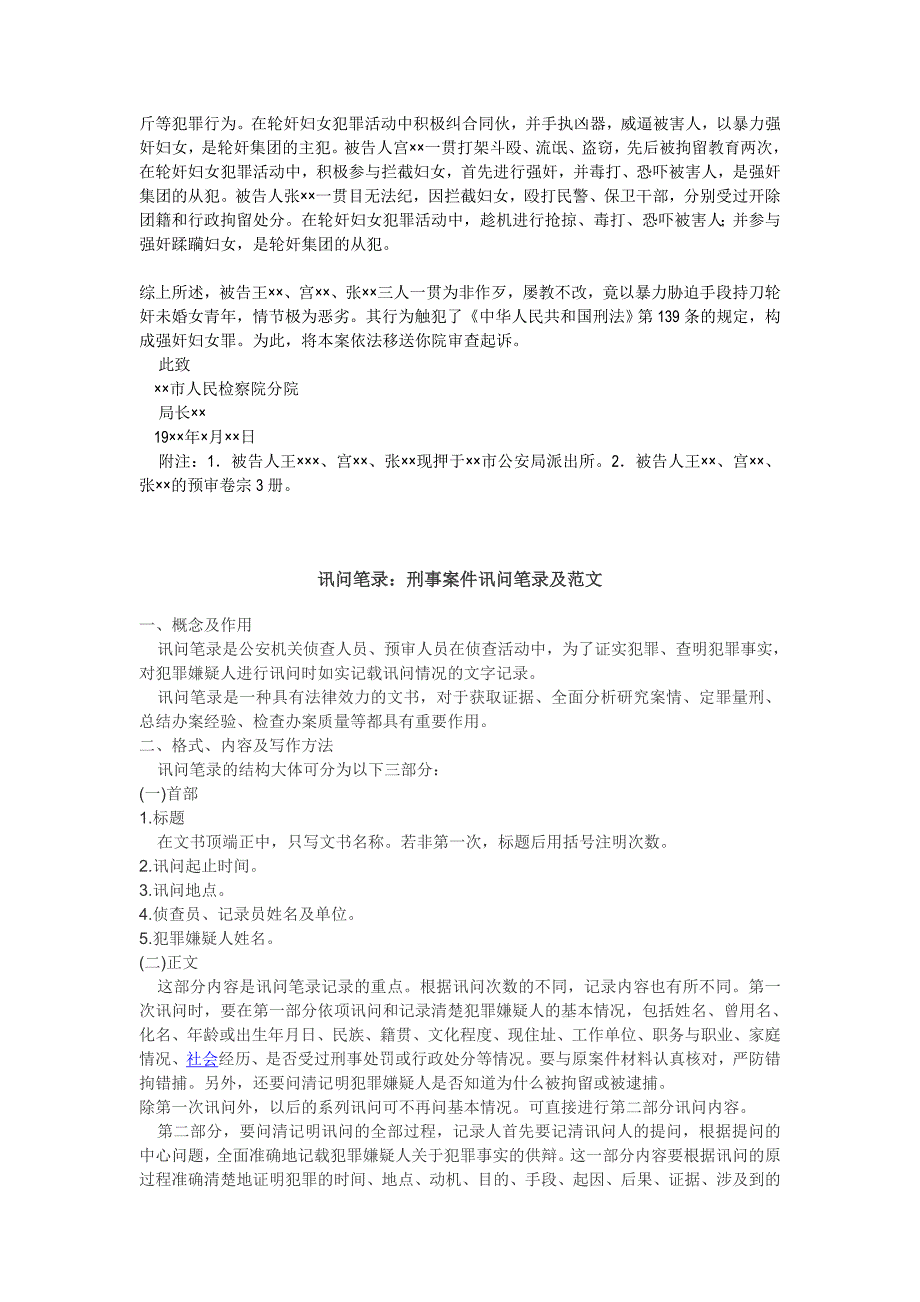 斤等犯罪行为。在轮奸妇女犯罪活动中积极纠合同伙，并手执凶器，威逼被害人，以暴力强奸妇女，是轮奸集团的主犯。被告人宫××一贯打架斗殴、流氓、盗窃，先后被拘留教育两次，在轮奸妇女犯罪活动中，积极参与拦截妇女，首先进行强奸，并毒打、恐吓被害人，是强奸集团的从犯。被告人张××一贯目无法纪，因拦截妇女，殴打民警、保卫干部，分别受过开除团籍和行政拘留处分。在轮奸妇女犯罪活动中，趁机进行抢掠、毒打、恐吓被害人;并参与强奸蹂躏妇女，是轮奸集团的从犯。

综上所述，被告王××、宫××、张××三人一贯为非作歹，屡教不改，竟以暴力胁迫手段持刀轮奸未婚女青年，情节极为恶劣。其行为触犯了《中华人民共和国刑法》第139条的规定，构成强奸妇女罪。为此，将本案依法移送你院审查起诉。
此致
××市人民检察院分院
局长××
19××年×月××日
附注：1．被告人王×××、宫××、张××现押于××市公安局派出所。2．被告人王××、宫××、张××的预审卷宗3册。

讯问笔录：刑事案件讯问笔录及范文

一、概念及作用
讯问笔录是公安机关侦查人员、预审人员在侦查活动中，为了证实犯罪、查明犯罪事实，对犯罪嫌疑人进行讯问时如实记载讯问情况的文字记录。
讯问笔录是一种具有法律效力的文书，对于获取证据、全面分析研究案情、定罪量刑、总结办案经验、检查办案质量等都具有重要作用。
二、格式、内容及写作方法
讯问笔录的结构大体可分为以下三部分：
(一)首部
1.标题
在文书顶端正中，只写文书名称。若非第一次，标题后用括号注明次数。
2.讯问起止时间。
3.讯问地点。
4.侦查员、记录员姓名及单位。
5.犯罪嫌疑人姓名。
(二)正文
这部分内容是讯问笔录记录的重点。根据讯问次数的不同，记录内容也有所不同。第一次讯问时，要在第一部分依项讯问和记录清楚犯罪嫌疑人的基本情况，包括姓名、曾用名、化名、年龄或出生年月日、民族、籍贯、文化程度、现住址、工作单位、职务与职业、家庭情况、社会经历、是否受过刑事处罚或行政处分等情况。要与原案件材料认真核对，严防错拘错捕。另外，还要问清记明犯罪嫌疑人是否知道为什么被拘留或被逮捕。
除第一次讯问外，以后的系列讯问可不再问基本情况。可直接进行第二部分讯问内容。
第二部分，要问清记明讯问的全部过程，记录人首先要记清讯问人的提问，根据提问的中心问题，全面准确地记载犯罪嫌疑人关于犯罪事实的供辩。这一部分内容要根据讯问的原过程准确清楚地证明犯罪的时间、地点、动机、目的、手段、起因、后果、证据、涉及到的